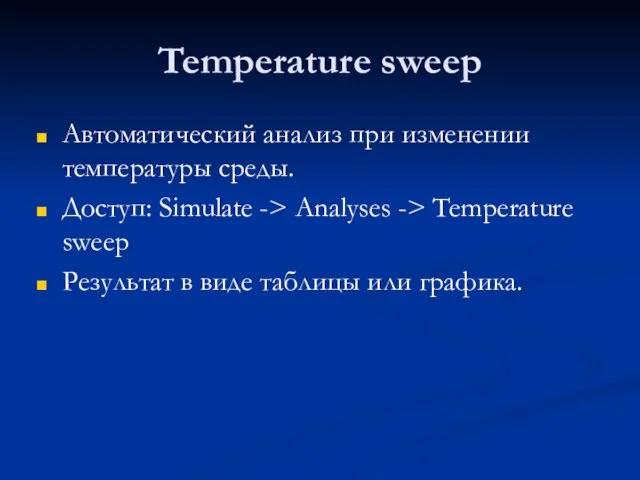 Temperature sweep

Автоматический анализ при изменении температуры среды.

Доступ: Simulate -> Analyses -> Temperature sweep

Результат в виде таблицы или графика.